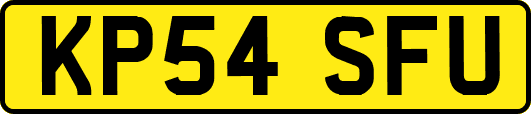 KP54 SFU